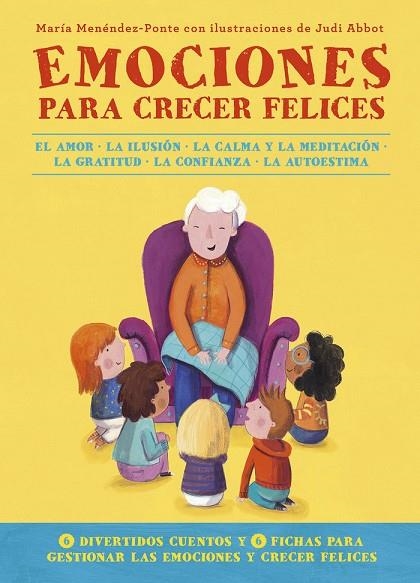 María Menéndez-Ponte con ilustraciones de Judi Abbot

EMOCIONES
PARA CRECER FELICES

EL AMOR · LA ILUSIÓN · LA CALMA Y LA MEDITACIÓN · LA GRATITUD · LA CONFIANZA · LA AUTOESTIMA

6 DIVERTIDOS CUENTOS Y 6 FICHAS PARA GESTIONAR LAS EMOCIONES Y CRECER FELICES